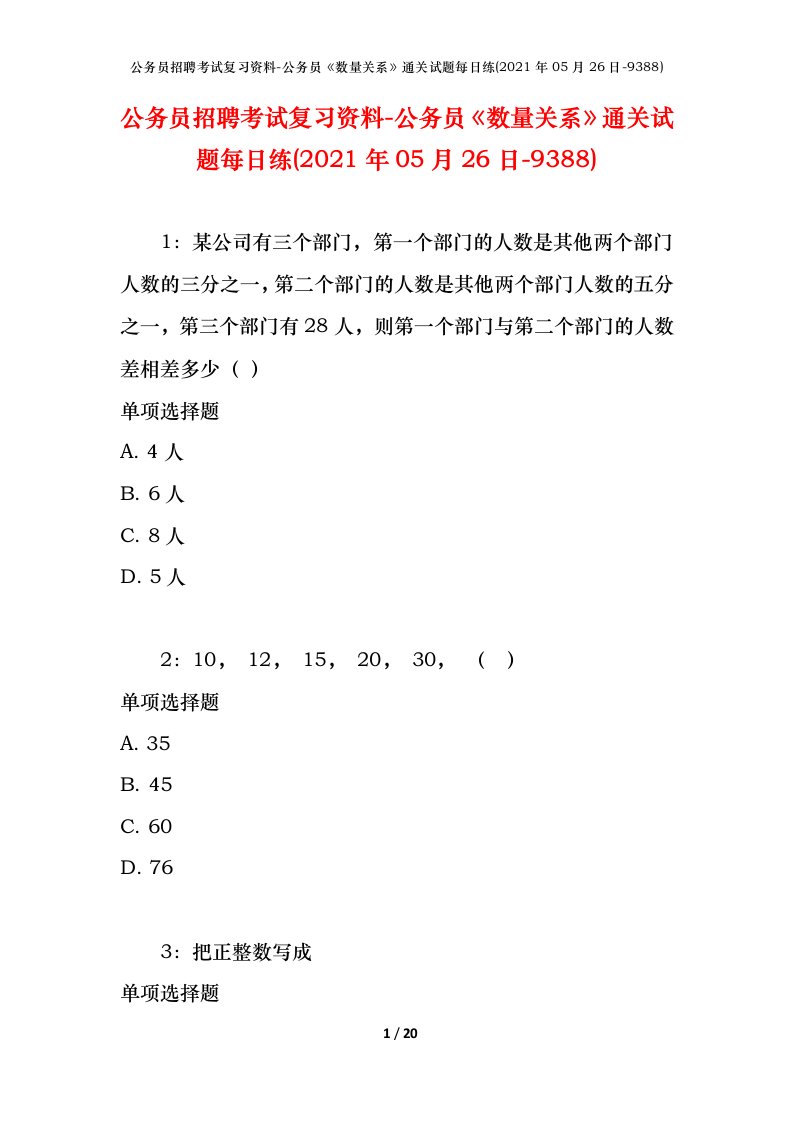 公务员招聘考试复习资料-公务员《数量关系》通关试题每日练(2021年05月26日-9388)

公务员招聘考试复习资料-公务员《数量关系》通关试题每日练(2021年05月26日-9388)

1：某公司有三个部门，第一个部门的人数是其他两个部门人数的三分之一，第二个部门的人数是其他两个部门人数的五分之一，第三个部门有28人，则第一个部门与第二个部门的人数差相差多少（ ）

单项选择题

A. 4人

B. 6人

C. 8人

D. 5人

2：10， 12， 15， 20， 30， （ ）

单项选择题

A. 35

B. 45

C. 60

D. 76

3：把正整数写成

单项选择题

1 / 20